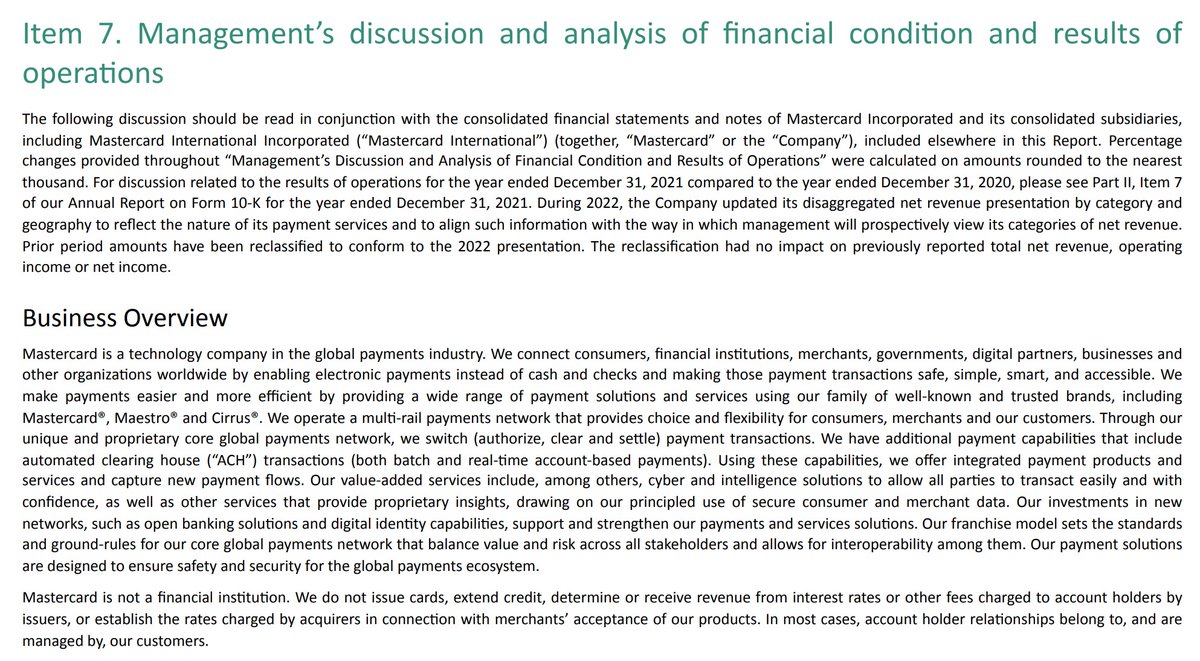 Item 7. Management’s discussion and analysis of financial condition and results of operations

The following discussion should be read in conjunction with the consolidated financial statements and notes of Mastercard Incorporated and its consolidated subsidiaries, including Mastercard International Incorporated (“Mastercard International”) (together, “Mastercard” or the “Company”), included elsewhere in this Report. Percentage changes provided throughout “Management’s Discussion and Analysis of Financial Condition and Results of Operations” were calculated on amounts rounded to the nearest thousand. For discussion related to the results of operations for the year ended December 31, 2021 compared to the year ended December 31, 2020, please see Part II, Item 7 of our Annual Report on Form 10-K for the year ended December 31, 2021. During 2022, the Company updated its disaggregated net revenue presentation by category and geography to reflect the nature of its payment services and to align such information with the way in which management will prospectively view its categories of net revenue. Prior period amounts have been reclassified to conform to the 2022 presentation. The reclassification had no impact on previously reported total net revenue, operating income or net income.

Business Overview

Mastercard is a technology company in the global payments industry. We connect consumers, financial institutions, merchants, governments, digital partners, businesses and other organizations worldwide by enabling electronic payments instead of cash and checks and making those payment transactions safe, simple, smart, and accessible. We make payments easier and more efficient by providing a wide range of payment solutions and services using our family of well-known and trusted brands, including Mastercard®, Maestro® and Cirrus®. We operate a multi-rail payments network that provides choice and flexibility for consumers, merchants and our customers. Through our unique and proprietary core global payments network, we switch (authorize, clear and settle) payment transactions. We have additional payment capabilities that include automated clearing house (“ACH”) transactions (both batch and real-time account-based payments). Using these capabilities, we offer integrated payment products and services and capture new payment flows. Our value-added services include, among others, cyber and intelligence solutions to allow all parties to transact easily and with confidence, as well as other services that provide proprietary insights, drawing on our principled use of secure consumer and merchant data. Our investments in new networks, such as open banking solutions and digital identity capabilities, support and strengthen our payments and services solutions. Our franchise model sets the standards and ground-rules for our core global payments network that balance value and risk across all stakeholders and allows for interoperability among them. Our payment solutions are designed to ensure safety and security for the global payments ecosystem.

Mastercard is not a financial institution. We do not issue cards, extend credit, determine or receive revenue from interest rates or other fees charged to account holders by issuers, or establish the rates charged by acquirers in connection with merchants’ acceptance of our products. In most cases, account holder relationships belong to, and are managed by, our customers.